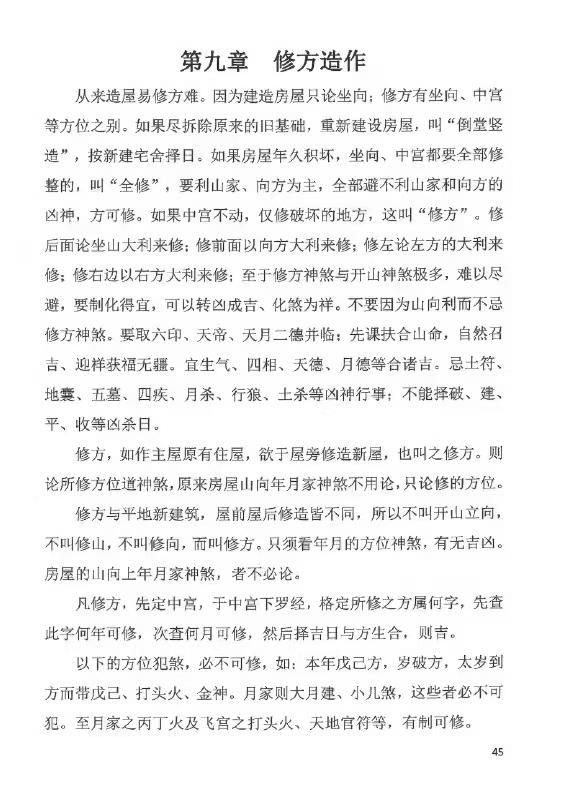 第九章　修方造作

从来造屋易修方难。因为建造房屋只论坐向；修方有坐向、中宫等方位之别。如果尽拆除原来的旧基础，重新建设房屋，叫“倒堂竖造”，按新建宅舍择日。如果房屋年久积坏，坐向、中宫都要全部修整的，叫“全修”，要利山家、向方为主，全部避不利山家和向方的凶神，方可修。如果中宫不动，仅修破坏的地方，这叫“修方”。修后面论坐山大利来修；修前面以向方大利来修；修左论左方的大利来修；修右边以右方大利来修；至于修方神煞与开山神煞极多，难以尽避，要制化得宜，可以转凶成吉、化煞为祥。不要因为山向利而不忌修方神煞。要取六印、天帝、天月二德并临；先课扶合山命，自然召吉、迎祥获福无疆。宜生气、四相、天德、月德等合诸吉。忌土符、地囊、五墓、四疾、月杀、行狼、土杀等凶神行事；不能择破、建、平、收等凶杀日。

修方，如作主屋原有住屋，欲于屋旁修造新屋，也叫之修方。则论所修方位道神煞，原来房屋山向年月家神煞不用论，只论修的方位。

修方与平地新建筑，屋前屋后修造皆不同，所以不叫开山立向，不叫修山，不叫修向，而叫修方。只须看年月的方位神煞，有无吉凶。房屋的山向上年月家神煞，者不必论。

凡修方，先定中宫，于中宫下罗经，格定所修之方属何字，先查此字何年可修，次查何月可修，然后择吉日与方生合，则吉。

以下的方位犯煞，必不可修，如：本年戊己方，岁破方，太岁到方而带戊己、打头火、金神。月家则大月建、小儿煞，这些者必不可犯。至月家之丙丁火及飞宫之打头火、天地官符等，有制可修。

45